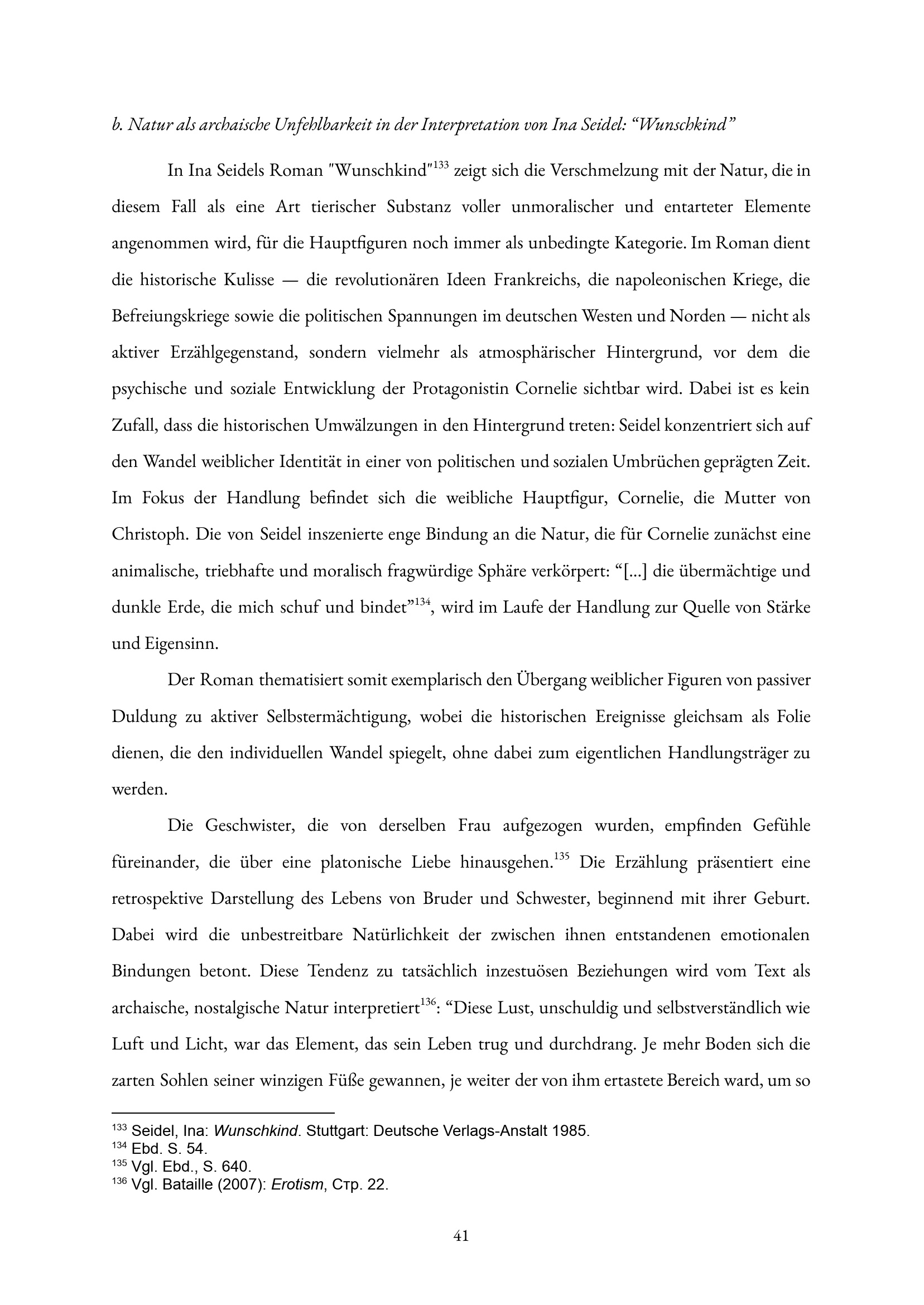 b. Natur als archaische Unfehlbarkeit in der Interpretation von Ina Seidel: “Wunschkind”

In Ina Seidels Roman "Wunschkind"$^{133}$ zeigt sich die Verschmelzung mit der Natur, die in diesem Fall als eine Art tierischer Substanz voller unmoralischer und entarteter Elemente angenommen wird, für die Hauptfiguren noch immer als unbedingte Kategorie. Im Roman dient die historische Kulisse — die revolutionären Ideen Frankreichs, die napoleonischen Kriege, die Befreiungskriege sowie die politischen Spannungen im deutschen Westen und Norden — nicht als aktiver Erzählgegenstand, sondern vielmehr als atmosphärischer Hintergrund, vor dem die psychische und soziale Entwicklung der Protagonistin Cornelie sichtbar wird. Dabei ist es kein Zufall, dass die historischen Umwälzungen in den Hintergrund treten: Seidel konzentriert sich auf den Wandel weiblicher Identität in einer von politischen und sozialen Umbrüchen geprägten Zeit. Im Fokus der Handlung befindet sich die weibliche Hauptfigur, Cornelie, die Mutter von Christoph. Die von Seidel inszenierte enge Bindung an die Natur, die für Cornelie zunächst eine animalische, triebhafte und moralisch fragwürdige Sphäre verkörpert: “[...] die übermächtige und dunkle Erde, die mich schuf und bindet”$^{134}$, wird im Laufe der Handlung zur Quelle von Stärke und Eigensinn.

Der Roman thematisiert somit exemplarisch den Übergang weiblicher Figuren von passiver Duldung zu aktiver Selbstermächtigung, wobei die historischen Ereignisse gleichsam als Folie dienen, die den individuellen Wandel spiegelt, ohne dabei zum eigentlichen Handlungsträger zu werden.

Die Geschwister, die von derselben Frau aufgezogen wurden, empfinden Gefühle füreinander, die über eine platonische Liebe hinausgehen.$^{135}$ Die Erzählung präsentiert eine retrospektive Darstellung des Lebens von Bruder und Schwester, beginnend mit ihrer Geburt. Dabei wird die unbestreitbare Natürlichkeit der zwischen ihnen entstandenen emotionalen Bindungen betont. Diese Tendenz zu tatsächlich inzestuösen Beziehungen wird vom Text als archaische, nostalgische Natur interpretiert$^{136}$: “Diese Lust, unschuldig und selbstverständlich wie Luft und Licht, war das Element, das sein Leben trug und durchdrang. Je mehr Boden sich die zarten Sohlen seiner winzigen Füße gewannen, je weiter der von ihm ertastete Bereich ward, um so

$^{133}$ Seidel, Ina: Wunschkind. Stuttgart: Deutsche Verlags-Anstalt 1985.
$^{134}$ Ebd. S. 54.
$^{135}$ Vgl. Ebd., S. 640.
$^{136}$ Vgl. Bataille (2007): Erotism, Стр. 22.

41